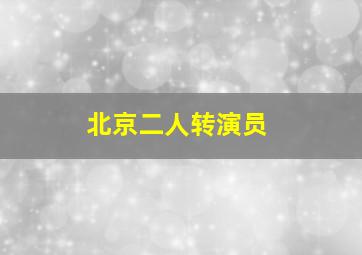 北京二人转演员